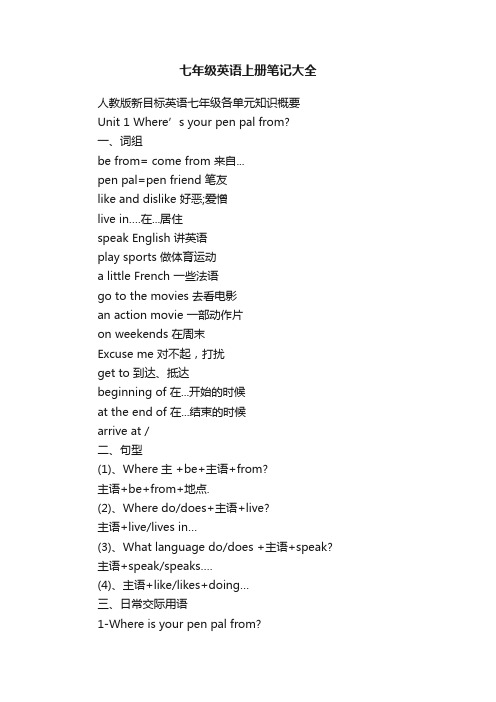 七年级英语上册笔记大全

人教版新目标英语七年级各单元知识概要
Unit 1 Where’s your pen pal from?
一、词组
be from= come from 来自…
pen pal=pen friend 笔友
like and dislike 好恶;爱憎
live in….在…居住
speak English 讲英语
play sports 做体育运动
a little French 一些法语
go to the movies 去看电影
an action movie 一部动作片
on weekends 在周末
Excuse me 对不起，打扰
get to 到达、抵达
beginning of 在…开始的时候
at the end of 在…结束的时候
arrive at /
二、句型
(1)、Where 主 +be+主语+from?
主语+be+from+地点.
(2)、Where do/does+主语+live?
主语+live/lives in…
(3)、What language do/does +主语+speak?
主语+speak/speaks….
(4)、主语+like/likes+doing…
三、日常交际用语
1-Where is your pen pal from?